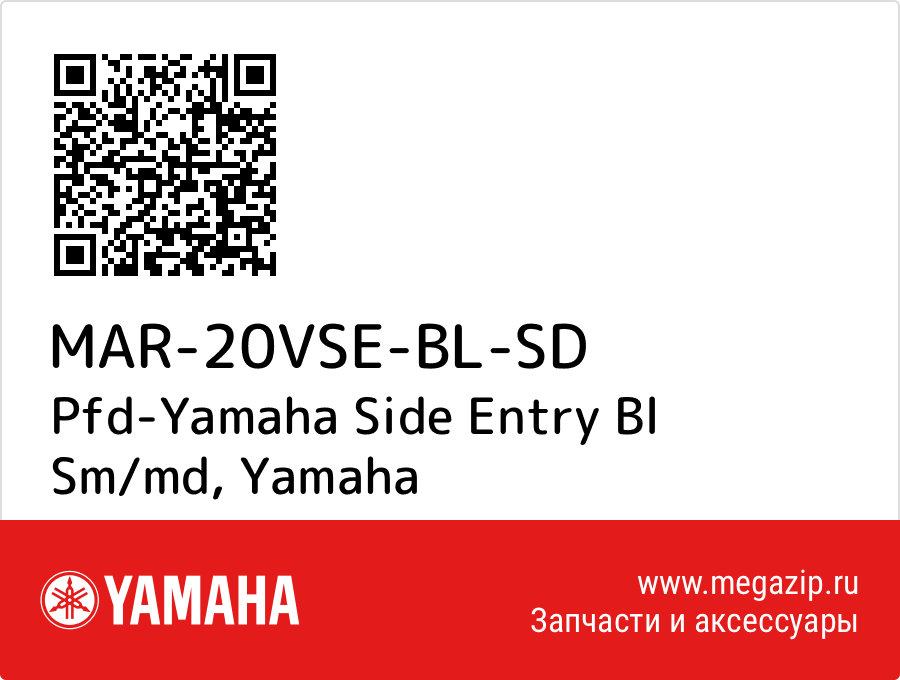 MAR-20VSE-BL-SD
Pfd-Yamaha Side Entry Bl Sm/md, Yamaha

YAMAHA

www.megazip.ru
Запчасти и аксессуары